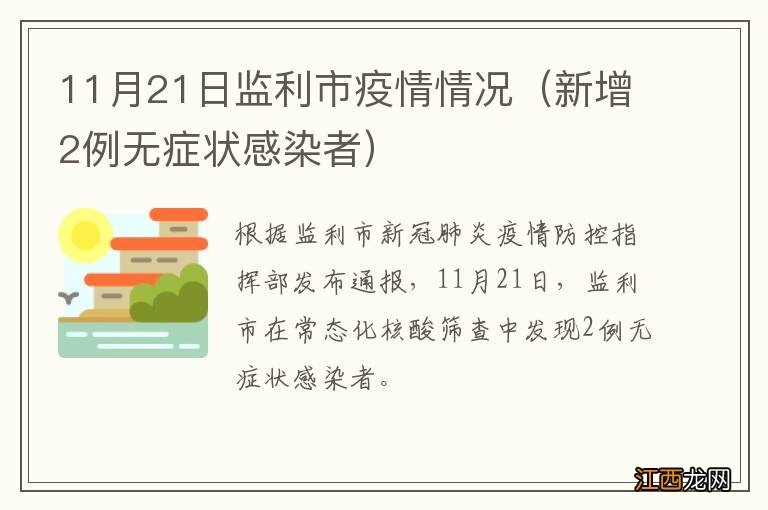 11月21日监利市疫情情况（新增2例无症状感染者）

根据监利市新冠肺炎疫情防控指挥部发布通报，11月21日，监利市在常态化核酸筛查中发现2例无症状感染者。

江西龙网